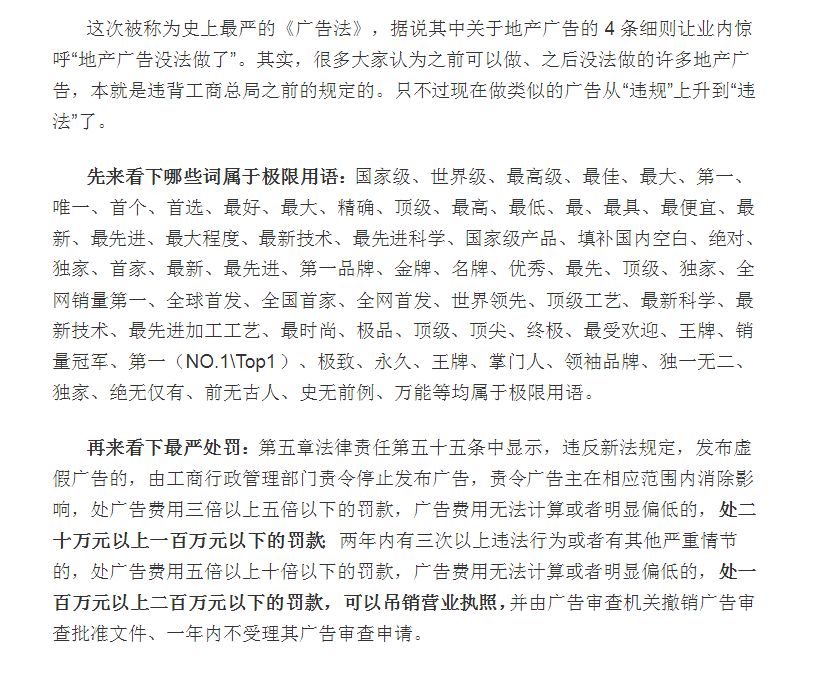 这次被称为史上最严的《广告法》，据说其中关于地产广告的 4 条细则让业内惊呼“地产广告没法做了”。其实，很多大家认为之前可以做、之后没法做的许多地产广告，本就是违背工商总局之前的规定的。只不过现在做类似的广告从“违规”上升到“违法”了。

先来看下哪些词属于极限用语：国家级、世界级、最高级、最佳、最大、第一、唯一、首个、首选、最好、最大、精确、顶级、最高、最低、最、最具、最便宜、最新、最先进、最大程度、最新技术、最先进科学、国家级产品、填补国内空白、绝对、独家、首家、最新、最先进、第一品牌、金牌、名牌、优秀、最先、顶级、独家、全网销量第一、全球首发、全国首家、全网首发、世界领先、顶级工艺、最新科学、最新技术、最先进加工工艺、最时尚、极品、顶级、顶尖、终极、最受欢迎、王牌、销量冠军、第一（NO.1\Top1）、极致、永久、王牌、掌门人、领袖品牌、独一无二、独家、绝无仅有、前无古人、史无前例、万能等均属于极限用语。

再来看下最严处罚：第五章法律责任第五十五条中显示，违反新法规定，发布虚假广告的，由工商行政管理部门责令停止发布广告，责令广告主在相应范围内消除影响，处广告费用三倍以上五倍以下的罚款，广告费用无法计算或者明显偏低的，处二十万元以上一百万元以下的罚款；两年内有三次以上违法行为或者有其他严重情节的，处广告费用五倍以上十倍以下的罚款，广告费用无法计算或者明显偏低的，处一百万元以上二百万元以下的罚款，可以吊销营业执照，并由广告审查机关撤销广告审查批准文件、一年内不受理其广告审查申请。